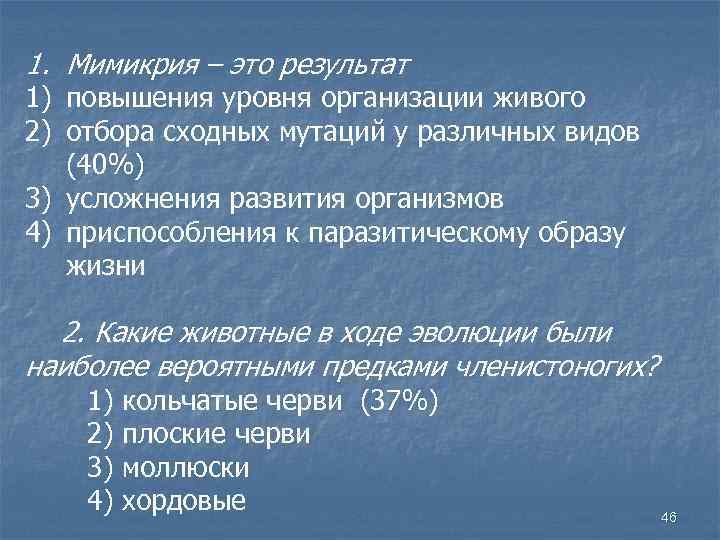 1. Мимикрия – это результат
1) повышения уровня организации живого
2) отбора сходных мутаций у различных видов (40%)
3) усложнения развития организмов
4) приспособления к паразитическому образу жизни

2. Какие животные в ходе эволюции были наиболее вероятными предками членистоногих?
1) кольчатые черви (37%)
2) плоские черви
3) моллюски
4) хордовые

46